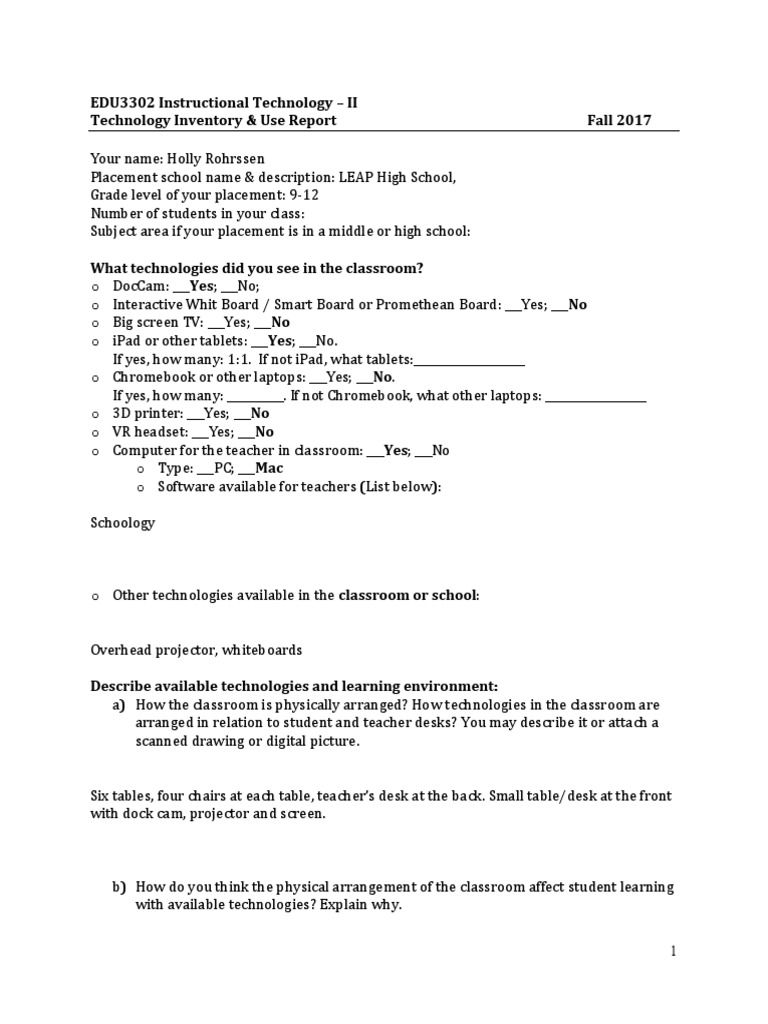 EDU3302 Instructional Technology – II
Technology Inventory & Use Report Fall 2017

Your name: Holly Rohrssen
Placement school name & description: LEAP High School,
Grade level of your placement: 9-12
Number of students in your class:
Subject area if your placement is in a middle or high school:

What technologies did you see in the classroom?
o DocCam: ____Yes; ____No;
o Interactive Whit Board / Smart Board or Promethean Board: ____Yes; ____No
o Big screen TV: ____Yes; ____No
o iPad or other tablets: ____Yes; ____No.
If yes, how many: 1:1. If not iPad, what tablets:____
o Chromebook or other laptops: ____Yes; ____No.
If yes, how many: ____. If not Chromebook, what other laptops: ____
o 3D printer: ____Yes; ____No
o VR headset: ____Yes; ____No
o Computer for the teacher in classroom: ____Yes; ____No
o Type: ____PC; ____Mac
o Software available for teachers (List below):

Schoology

o Other technologies available in the classroom or school:

Overhead projector, whiteboards

Describe available technologies and learning environment:
a) How the classroom is physically arranged? How technologies in the classroom are arranged in relation to student and teacher desks? You may describe it or attach a scanned drawing or digital picture.

Six tables, four chairs at each table, teacher's desk at the back. Small table/desk at the front with dock cam, projector and screen.

b) How do you think the physical arrangement of the classroom affect student learning with available technologies? Explain why.

1